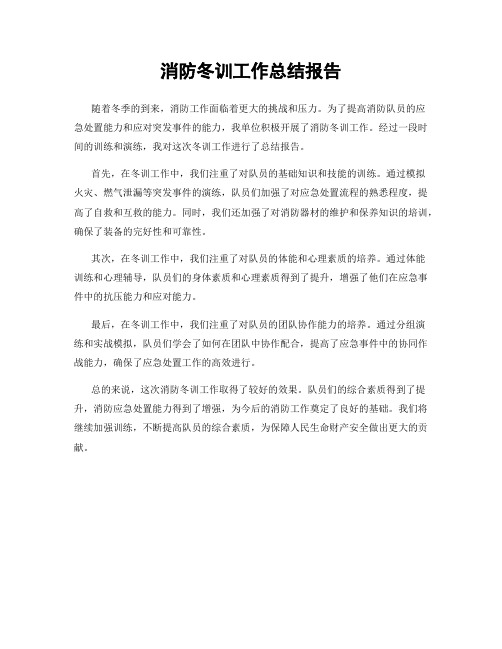 消防冬训工作总结报告

随着冬季的到来，消防工作面临着更大的挑战和压力。为了提高消防队员的应急处置能力和应对突发事件的能力，我单位积极开展了消防冬训工作。经过一段时间的训练和演练，我对这次冬训工作进行了总结报告。

首先，在冬训工作中，我们注重了对队员的基础知识和技能的训练。通过模拟火灾、燃气泄漏等突发事件的演练，队员们加强了对应急处置流程的熟悉程度，提高了自救和互救的能力。同时，我们还加强了对消防器材的维护和保养知识的培训，确保了装备的完好性和可靠性。

其次，在冬训工作中，我们注重了对队员的体能和心理素质的培养。通过体能训练和心理辅导，队员们的身体素质和心理素质得到了提升，增强了他们在应急事件中的抗压能力和应对能力。

最后，在冬训工作中，我们注重了对队员的团队协作能力的培养。通过分组演练和实战模拟，队员们学会了如何在团队中协作配合，提高了应急事件中的协同作战能力，确保了应急处置工作的高效进行。

总的来说，这次消防冬训工作取得了较好的效果。队员们的综合素质得到了提升，消防应急处置能力得到了增强，为今后的消防工作奠定了良好的基础。我们将继续加强训练，不断提高队员的综合素质，为保障人民生命财产安全做出更大的贡献。